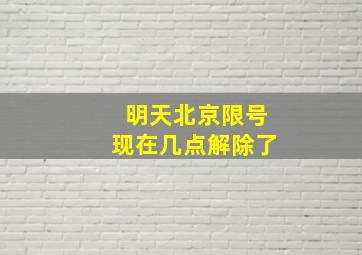 明天北京限号
现在几点解除了